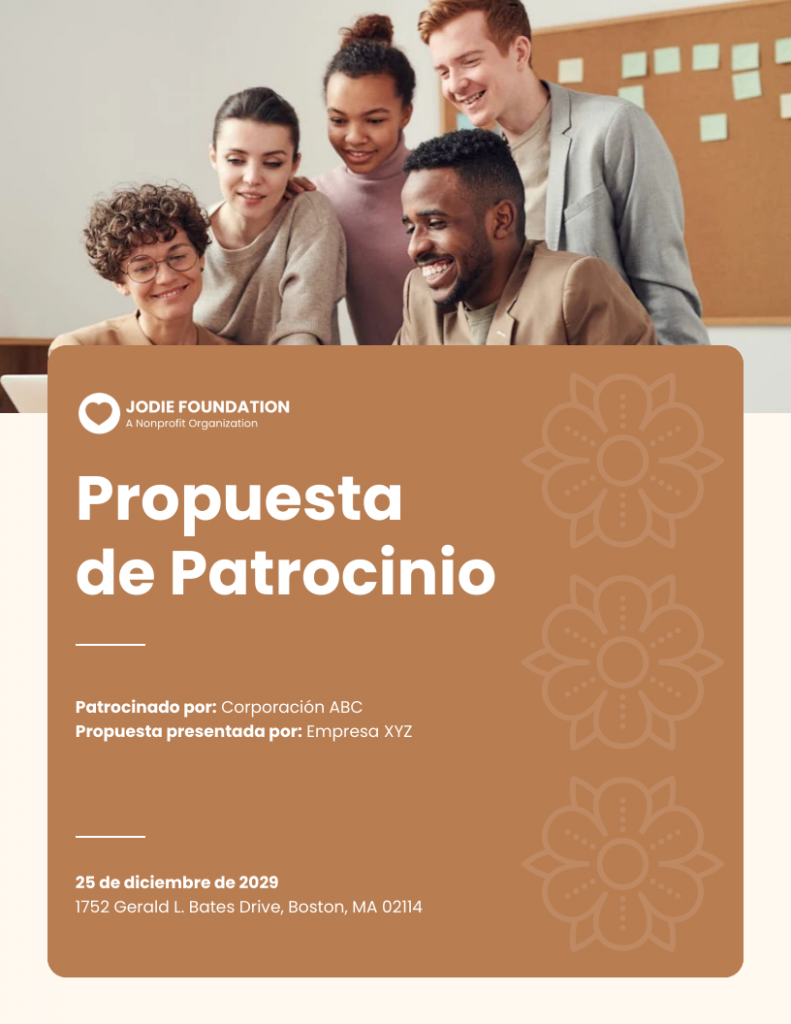 JODIE FOUNDATION
A Nonprofit Organization

Propuesta de Patrocinio

Patrocinado por: Corporación ABC
Propuesta presentada por: Empresa XYZ

25 de diciembre de 2029
1752 Gerald L. Bates Drive, Boston, MA 02114